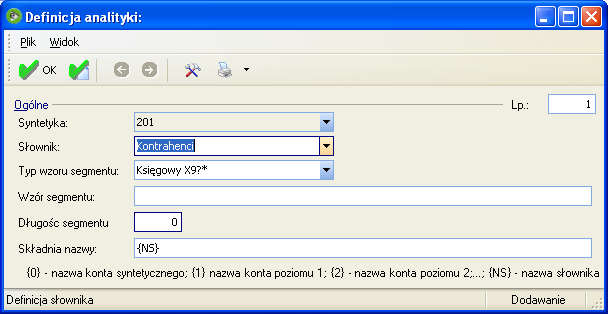 Definicja analityki:

Plik Widok

OK

Ogólne

Lp.: 1

Syntetyka: 201

Słownik: Kontrahenci

Typ wzoru segmentu: Księgowy X9?*

Wzór segmentu:

Długośc segmentu 0

Składnia nazwy: {NS}

{0} - nazwa konta syntetycznego; {1} nazwa konta poziomu 1; {2} - nazwa konta poziomu 2;...; {NS} - nazwa słownika

Definicja słownika

Dodawanie